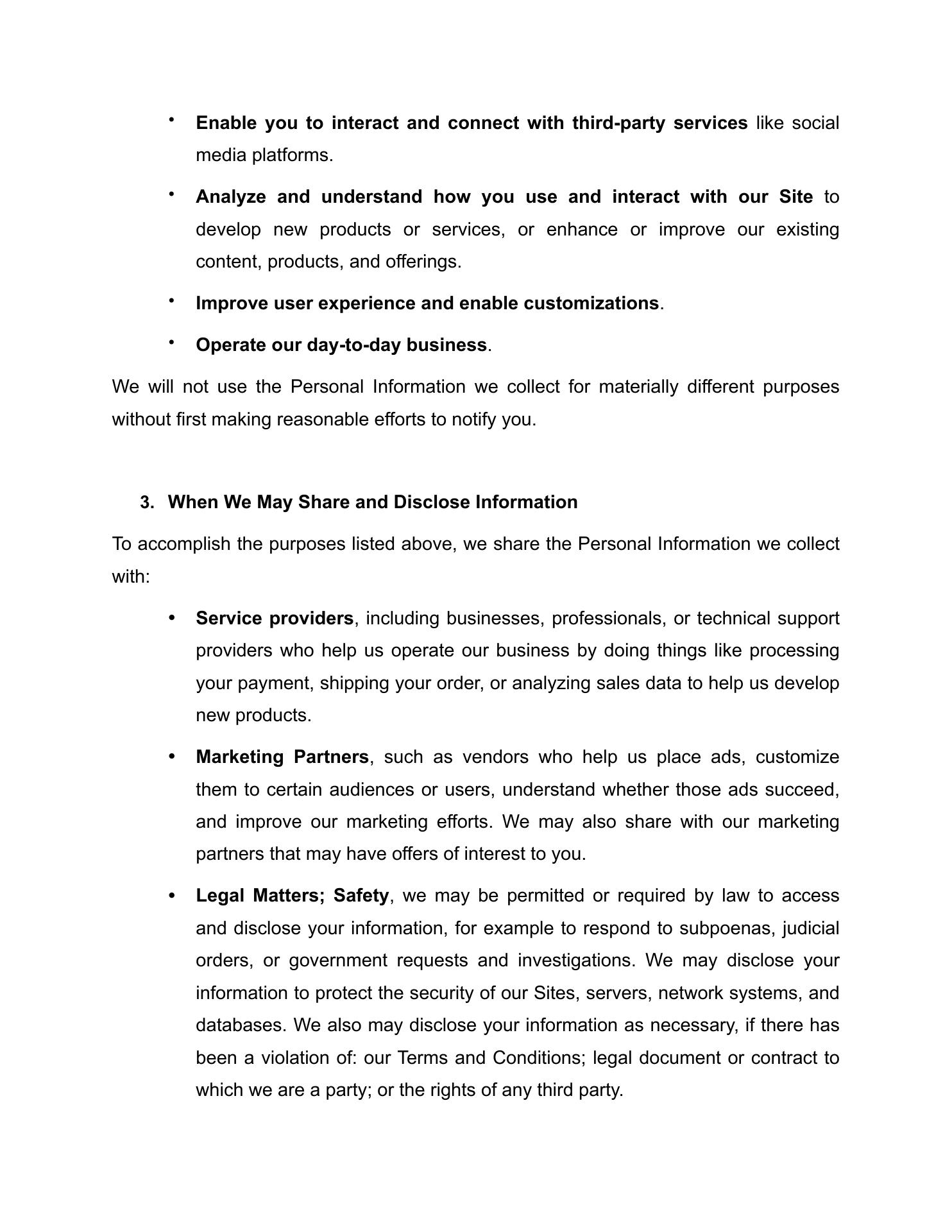 • Enable you to interact and connect with third-party services like social media platforms.

• Analyze and understand how you use and interact with our Site to develop new products or services, or enhance or improve our existing content, products, and offerings.

• Improve user experience and enable customizations.

• Operate our day-to-day business.

We will not use the Personal Information we collect for materially different purposes without first making reasonable efforts to notify you.

3. When We May Share and Disclose Information

To accomplish the purposes listed above, we share the Personal Information we collect with:

• Service providers, including businesses, professionals, or technical support providers who help us operate our business by doing things like processing your payment, shipping your order, or analyzing sales data to help us develop new products.

• Marketing Partners, such as vendors who help us place ads, customize them to certain audiences or users, understand whether those ads succeed, and improve our marketing efforts. We may also share with our marketing partners that may have offers of interest to you.

• Legal Matters; Safety, we may be permitted or required by law to access and disclose your information, for example to respond to subpoenas, judicial orders, or government requests and investigations. We may disclose your information to protect the security of our Sites, servers, network systems, and databases. We also may disclose your information as necessary, if there has been a violation of: our Terms and Conditions; legal document or contract to which we are a party; or the rights of any third party.